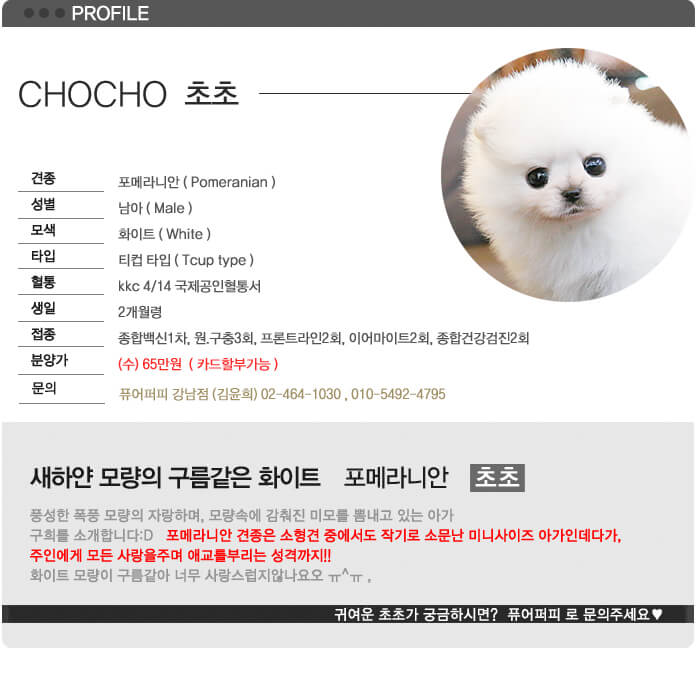 PROFILE

CHOCHO 초초

| 견종 | 포메라니안 ( Pomeranian ) |
|---|---|
| 성별 | 남아 ( Male ) |
| 모색 | 화이트 ( White ) |
| 타입 | 티컵 타입 ( Tcup type ) |
| 혈통 | kkc 4/14 국제공인혈통서 |
| 생일 | 2개월령 |
| 접종 | 종합백신1차, 원.구충3회, 프론트라인2회, 이어마이트2회, 종합건강검진2회 |
| 분양가 | (수) 65만원 ( 카드할부가능 ) |
| 문의 | 퓨어퍼피 강남점 (김윤희) 02-464-1030 , 010-5492-4795 |

새하얀 모량의 구름같은 화이트 포메라니안 초초

풍성한 폭풍 모량의 자랑하며, 모량속에 감춰진 미모를 뽐내고 있는 아가 구희를 소개합니다:D 포메라니안 견종은 소형견 중에서도 작기로 소문난 미니사이즈 아가인데다가, 주인에게 모든 사랑을주며 애교를부리는 성격까지!!
화이트 모량이 구름같아 너무 사랑스럽지않나요오 ㅠ^ㅠ ,

귀여운 초초가 궁금하시면? 퓨어퍼피 로 문의주세요♥